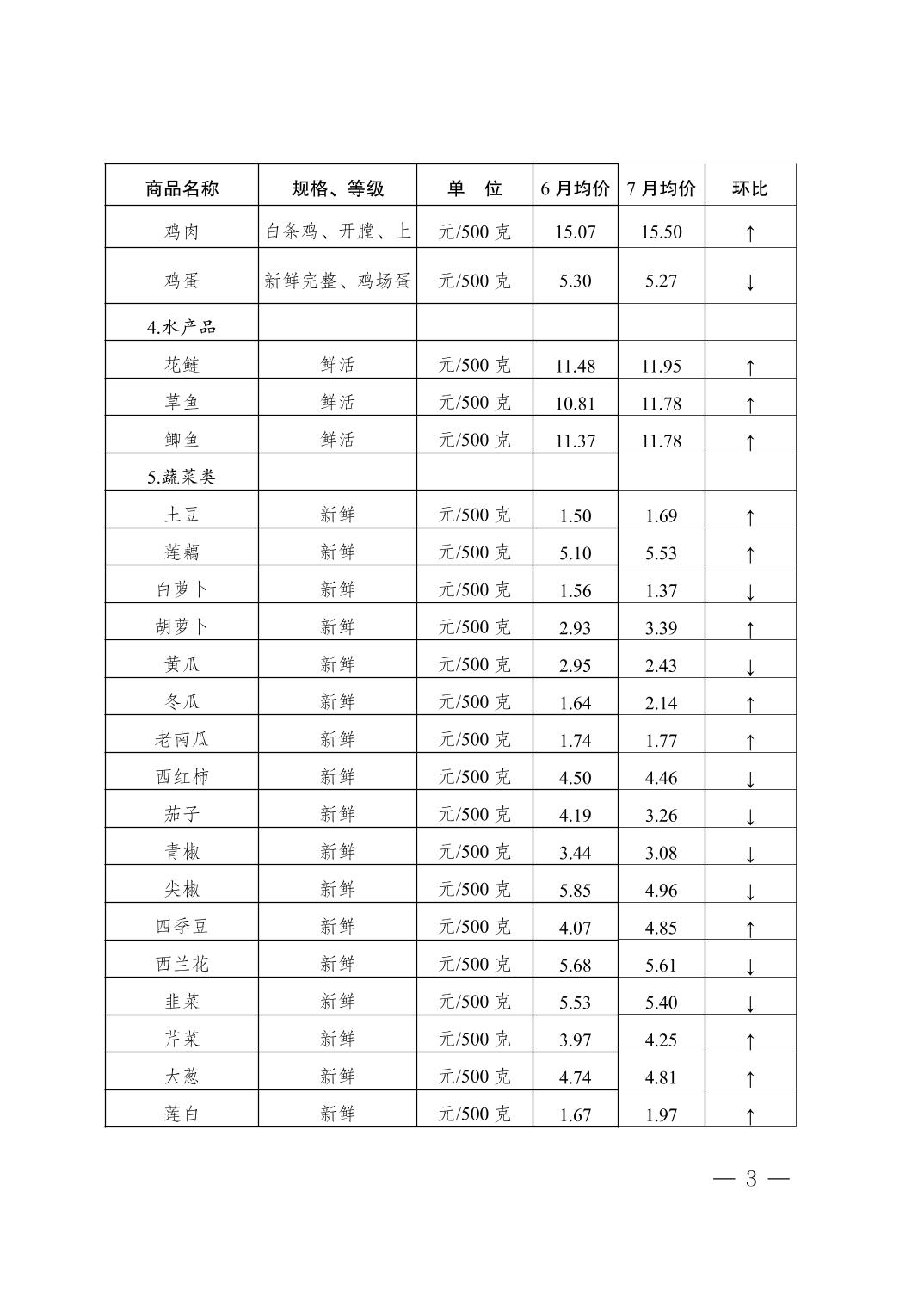 | 商品名称 | 规格、等级 | 单　位 | 6 月均价 | 7 月均价 | 环比 |
|---|---|---|---|---|---|
| 鸡肉 | 白条鸡、开膛、上 | 元/500 克 | 15.07 | 15.50 | ↑ |
| 鸡蛋 | 新鲜完整、鸡场蛋 | 元/500 克 | 5.30 | 5.27 | ↓ |
| 4.水产品 | | | | | |
| 花鲢 | 鲜活 | 元/500 克 | 11.48 | 11.95 | ↑ |
| 草鱼 | 鲜活 | 元/500 克 | 10.81 | 11.78 | ↑ |
| 鲫鱼 | 鲜活 | 元/500 克 | 11.37 | 11.78 | ↑ |
| 5.蔬菜类 | | | | | |
| 土豆 | 新鲜 | 元/500 克 | 1.50 | 1.69 | ↑ |
| 莲藕 | 新鲜 | 元/500 克 | 5.10 | 5.53 | ↑ |
| 白萝卜 | 新鲜 | 元/500 克 | 1.56 | 1.37 | ↓ |
| 胡萝卜 | 新鲜 | 元/500 克 | 2.93 | 3.39 | ↑ |
| 黄瓜 | 新鲜 | 元/500 克 | 2.95 | 2.43 | ↓ |
| 冬瓜 | 新鲜 | 元/500 克 | 1.64 | 2.14 | ↑ |
| 老南瓜 | 新鲜 | 元/500 克 | 1.74 | 1.77 | ↑ |
| 西红柿 | 新鲜 | 元/500 克 | 4.50 | 4.46 | ↓ |
| 茄子 | 新鲜 | 元/500 克 | 4.19 | 3.26 | ↓ |
| 青椒 | 新鲜 | 元/500 克 | 3.44 | 3.08 | ↓ |
| 尖椒 | 新鲜 | 元/500 克 | 5.85 | 4.96 | ↓ |
| 四季豆 | 新鲜 | 元/500 克 | 4.07 | 4.85 | ↑ |
| 西兰花 | 新鲜 | 元/500 克 | 5.68 | 5.61 | ↓ |
| 韭菜 | 新鲜 | 元/500 克 | 5.53 | 5.40 | ↓ |
| 芹菜 | 新鲜 | 元/500 克 | 3.97 | 4.25 | ↑ |
| 大葱 | 新鲜 | 元/500 克 | 4.74 | 4.81 | ↑ |
| 莲白 | 新鲜 | 元/500 克 | 1.67 | 1.97 | ↑ |

— 3 —